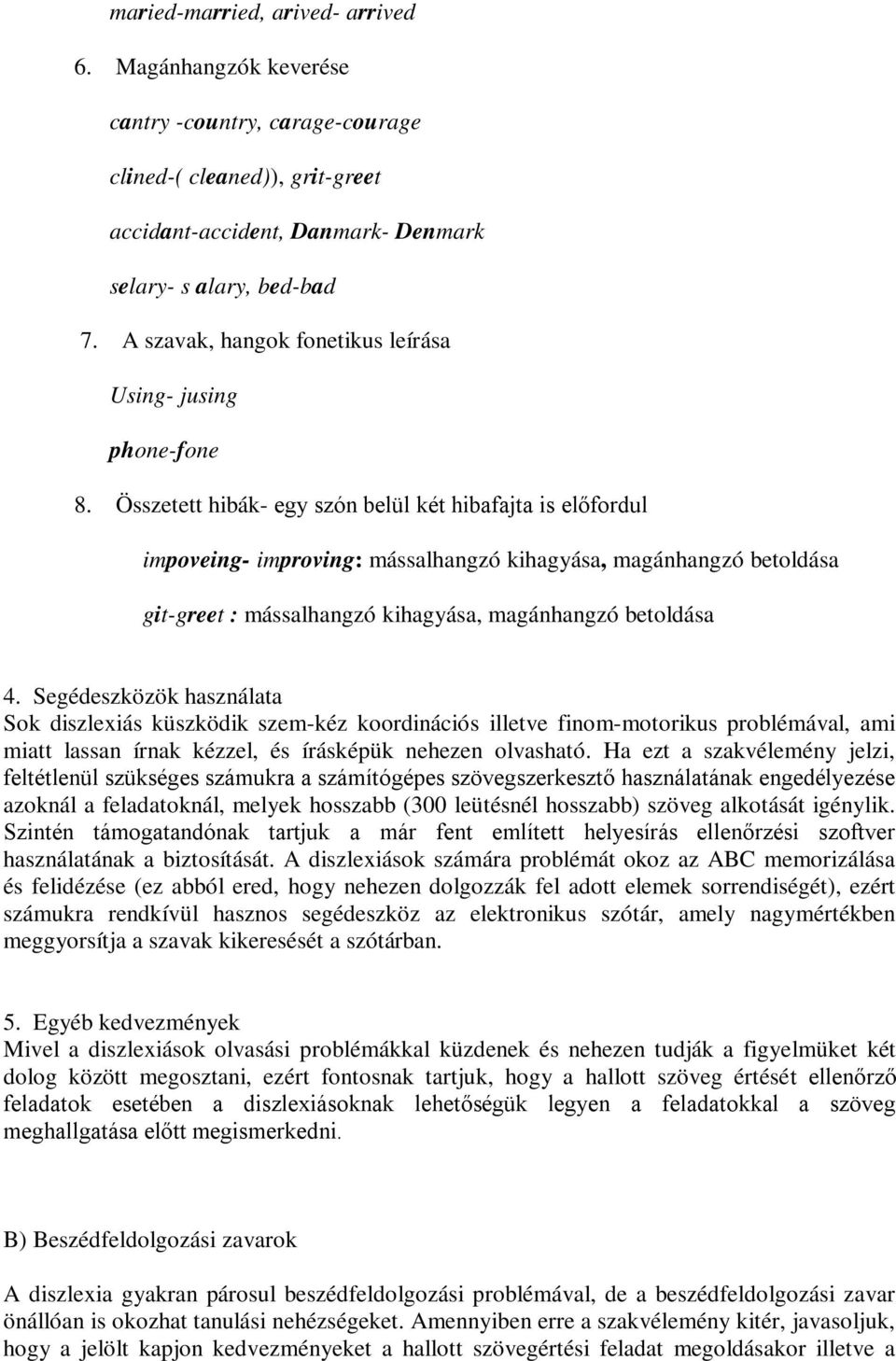 maried-married, arived- arrived

6. Magánhangzók keverése

cantry -country, carage-courage

clined-( cleaned)), grit-greet

accidant-accident, Danmark- Denmark

selary- s alary, bed-bad

7. A szavak, hangok fonetikus leírása

Using- jusing

phone-fone

8. Összetett hibák- egy szón belül két hibafajta is előfordul

impoveing- improving: mássalhangzó kihagyása, magánhangzó betoldása

git-greet : mássalhangzó kihagyása, magánhangzó betoldása

4. Segédeszközök használata
Sok diszlexiás küszködik szem-kéz koordinációs illetve finom-motorikus problémával, ami miatt lassan írnak kézzel, és írásképük nehezen olvasható. Ha ezt a szakvélemény jelzi, feltétlenül szükséges számukra a számítógépes szövegszerkesztő használatának engedélyezése azoknál a feladatoknál, melyek hosszabb (300 leütésnél hosszabb) szöveg alkotását igénylik. Szintén támogatandónak tartjuk a már fent említett helyesírás ellenőrzési szoftver használatának a biztosítását. A diszlexiások számára problémát okoz az ABC memorizálása és felidézése (ez abból ered, hogy nehezen dolgozzák fel adott elemek sorrendiségét), ezért számukra rendkívül hasznos segédeszköz az elektronikus szótár, amely nagymértékben meggyorsítja a szavak kikeresését a szótárban.

5. Egyéb kedvezmények
Mivel a diszlexiások olvasási problémákkal küzdenek és nehezen tudják a figyelmüket két dolog között megosztani, ezért fontosnak tartjuk, hogy a hallott szöveg értését ellenőrző feladatok esetében a diszlexiásoknak lehetőségük legyen a feladatokkal a szöveg meghallgatása előtt megismerkedni.

B) Beszédfeldolgozási zavarok

A diszlexia gyakran párosul beszédfeldolgozási problémával, de a beszédfeldolgozási zavar önállóan is okozhat tanulási nehézségeket. Amennyiben erre a szakvélemény kitér, javasoljuk, hogy a jelölt kapjon kedvezményeket a hallott szövegértési feladat megoldásakor illetve a